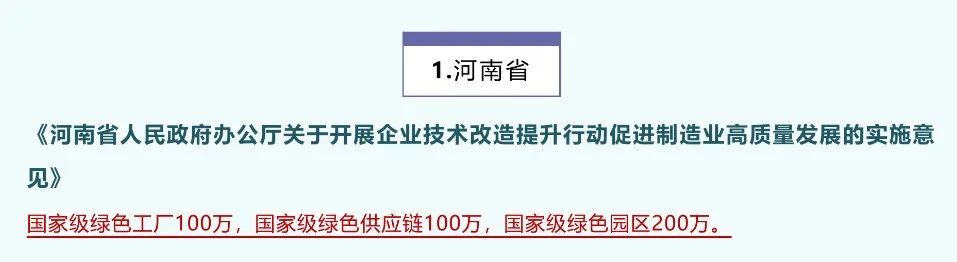 1.河南省

《河南省人民政府办公厅关于开展企业技术改造提升行动促进制造业高质量发展的实施意见》

国家级绿色工厂100万，国家级绿色供应链100万，国家级绿色园区200万。